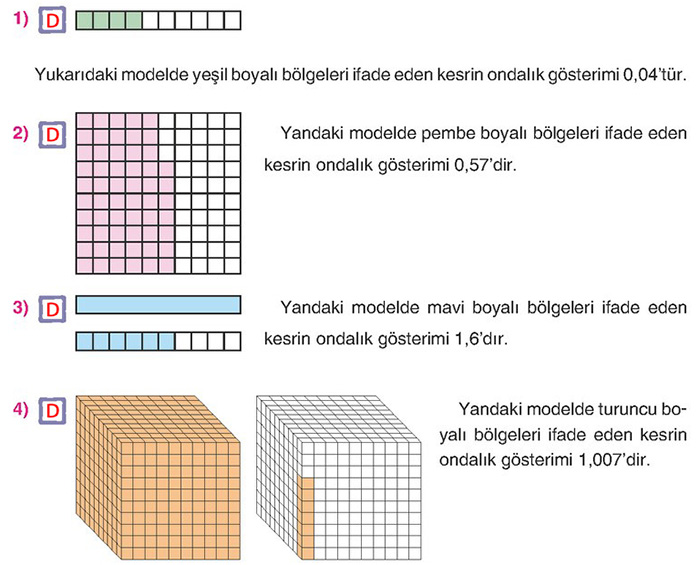 1) D

Yukarıdaki modelde yeşil boyalı bölgeleri ifade eden kesrin ondalık gösterimi 0,04'tür.

2) D

Yandaki modelde pembe boyalı bölgeleri ifade eden kesrin ondalık gösterimi 0,57'dir.

3) D

Yandaki modelde mavi boyalı bölgeleri ifade eden kesrin ondalık gösterimi 1,6'dır.

4) D

Yandaki modelde turuncu boyalı bölgeleri ifade eden kesrin ondalık gösterimi 1,007'dir.